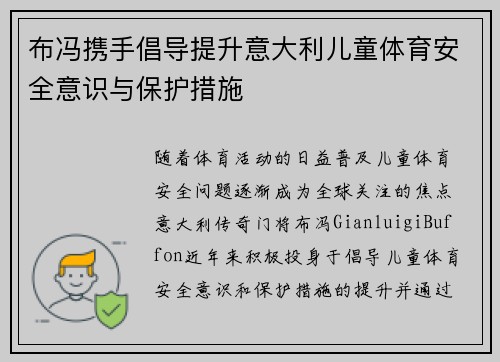 布冯携手倡导提升意大利儿童体育安全意识与保护措施

随着体育活动的日益普及儿童体育安全问题逐渐成为全球关注的焦点意大利传奇门将布冯GianluigiBuffon近年来积极投身于倡导儿童体育安全意识和保护措施的提升并通过